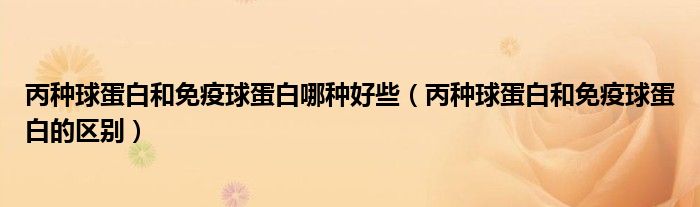 丙种球蛋白和免疫球蛋白哪种好些（丙种球蛋白和免疫球蛋白的区别）